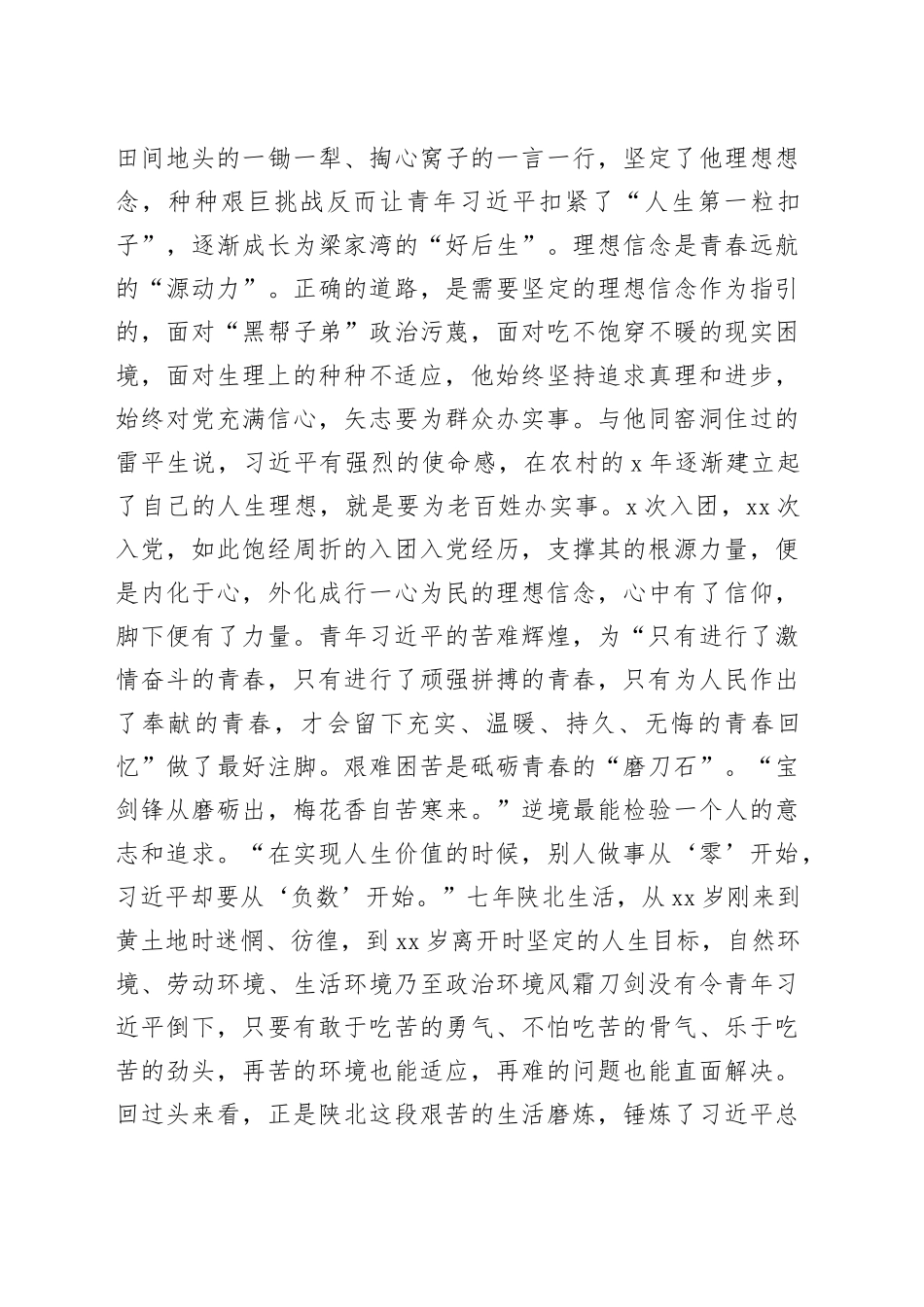 田间地头的一锄一犁、掏心窝子的一言一行，坚定了他理想想念，种种艰巨挑战反而让青年习近平扣紧了“人生第一粒扣子”，逐渐成长为梁家湾的“好后生”。理想信念是青春远航的“源动力”。正确的道路，是需要坚定的理想信念作为指引的，面对“黑帮子弟”政治污蔑，面对吃不饱穿不暖的现实困境，面对生理上的种种不适应，他始终坚持追求真理和进步，始终对党充满信心，矢志要为群众办实事。与他同窑洞住过的雷平生说，习近平有强烈的使命感，在农村的 x 年逐渐建立起了自己的人生理想，就是要为老百姓办实事。x 次入团，xx 次入党，如此饱经周折的入团入党经历，支撑其的根源力量，便是内化于心，外化成行一心为民的理想信念，心中有了信仰，脚下便有了力量。青年习近平的苦难辉煌，为“只有进行了激情奋斗的青春，只有进行了顽强拼搏的青春，只有为人民作出了奉献的青春，才会留下充实、温暖、持久、无悔的青春回忆”做了最好注脚。艰难困苦是砥砺青春的“磨刀石”。“宝剑锋从磨砺出，梅花香自苦寒来。”逆境最能检验一个人的意志和追求。“在实现人生价值的时候，别人做事从‘零’开始，习近平却要从‘负数’开始。”七年陕北生活，从 xx 岁刚来到黄土地时迷惘、彷徨，到 xx 岁离开时坚定的人生目标，自然环境、劳动环境、生活环境乃至政治环境风霜刀剑没有令青年习近平倒下，只要有敢于吃苦的勇气、不怕吃苦的骨气、乐于吃苦的劲头，再苦的环境也能适应，再难的问题也能直面解决。回过头来看，正是陕北这段艰苦的生活磨炼，锤炼了习近平总